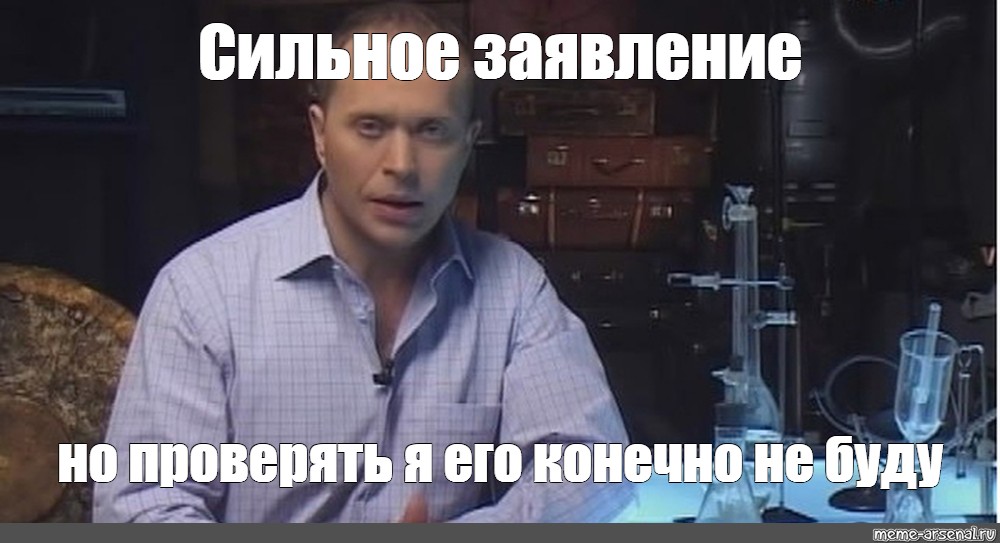 Сильное заявление

но проверять я его конечно не буду

meme-arsenal.ru